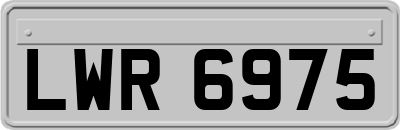 LWR 6975